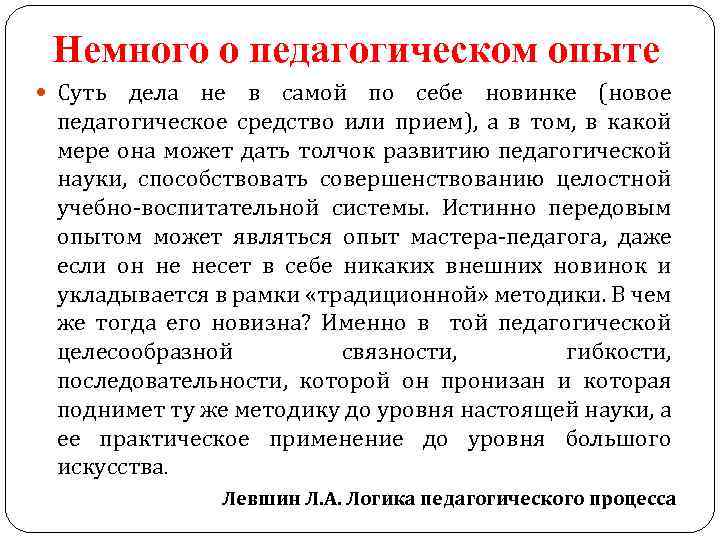 Немного о педагогическом опыте

Суть дела не в самой по себе новинке (новое педагогическое средство или прием), а в том, в какой мере она может дать толчок развитию педагогической науки, способствовать совершенствованию целостной учебно-воспитательной системы. Истинно передовым опытом может являться опыт мастера-педагога, даже если он не несет в себе никаких внешних новинок и укладывается в рамки «традиционной» методики. В чем же тогда его новизна? Именно в той педагогической целесообразной связности, гибкости, последовательности, которой он пронизан и которая поднимет ту же методику до уровня настоящей науки, а ее практическое применение до уровня большого искусства.

Левшин Л.А. Логика педагогического процесса